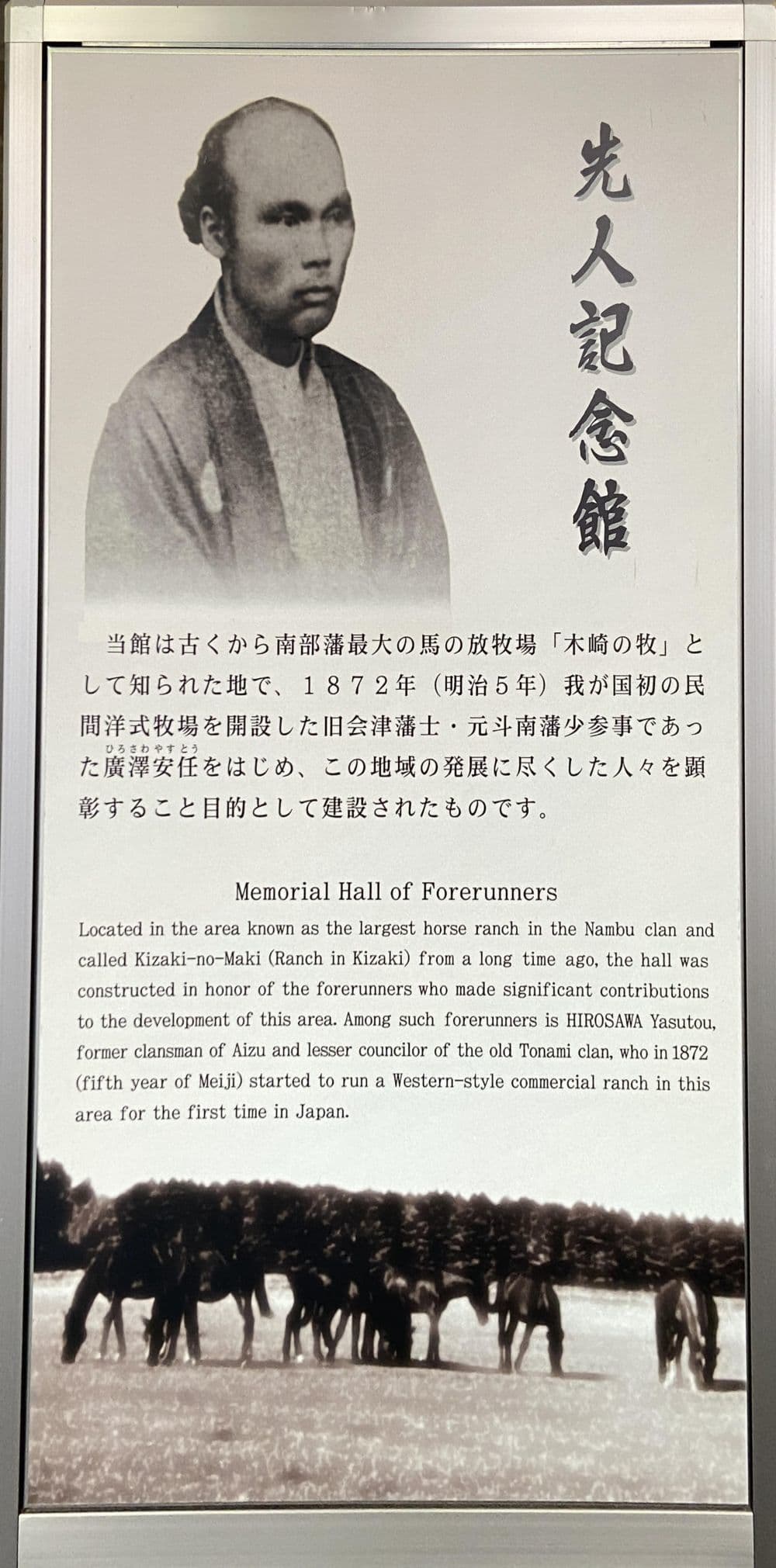 先人記念館

当館は古くから南部藩最大の馬の放牧場「木崎の牧」として知られた地で、１８７２年（明治５年）我が国初の民間洋式牧場を開設した旧会津藩士・元斗南藩少参事であった廣澤安任（ひろさわやすとう）をはじめ、この地域の発展に尽くした人々を顕彰すること目的として建設されたものです。

Memorial Hall of Forerunners

Located in the area known as the largest horse ranch in the Nambu clan and called Kizaki-no-Maki (Ranch in Kizaki) from a long time ago, the hall was constructed in honor of the forerunners who made significant contributions to the development of this area. Among such forerunners is HIROSAWA Yasutou, former clansman of Aizu and lesser councilor of the old Tonami clan, who in 1872 (fifth year of Meiji) started to run a Western-style commercial ranch in this area for the first time in Japan.